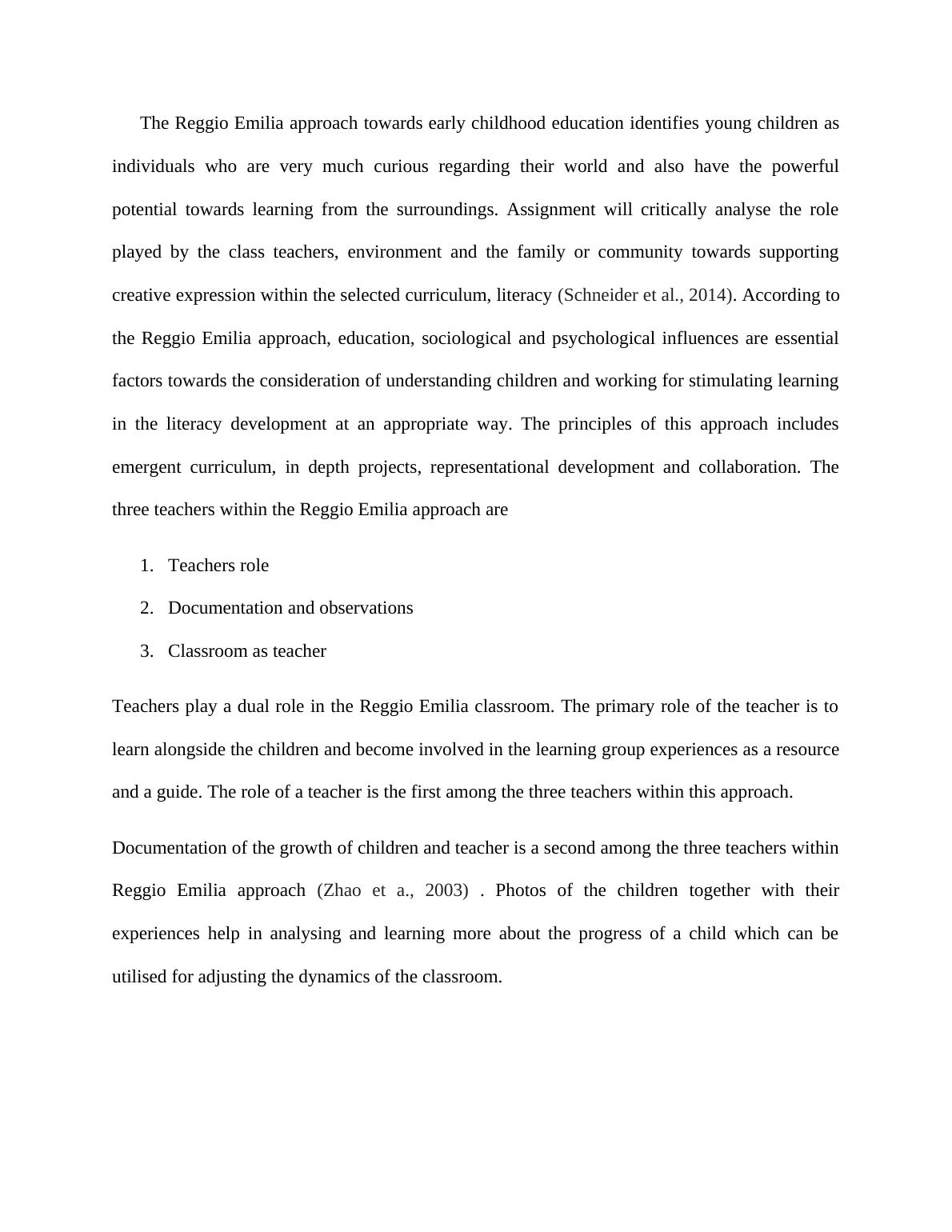 The Reggio Emilia approach towards early childhood education identifies young children as individuals who are very much curious regarding their world and also have the powerful potential towards learning from the surroundings. Assignment will critically analyse the role played by the class teachers, environment and the family or community towards supporting creative expression within the selected curriculum, literacy (Schneider et al., 2014). According to the Reggio Emilia approach, education, sociological and psychological influences are essential factors towards the consideration of understanding children and working for stimulating learning in the literacy development at an appropriate way. The principles of this approach includes emergent curriculum, in depth projects, representational development and collaboration. The three teachers within the Reggio Emilia approach are

1. Teachers role
2. Documentation and observations
3. Classroom as teacher

Teachers play a dual role in the Reggio Emilia classroom. The primary role of the teacher is to learn alongside the children and become involved in the learning group experiences as a resource and a guide. The role of a teacher is the first among the three teachers within this approach.

Documentation of the growth of children and teacher is a second among the three teachers within Reggio Emilia approach (Zhao et a., 2003) . Photos of the children together with their experiences help in analysing and learning more about the progress of a child which can be utilised for adjusting the dynamics of the classroom.